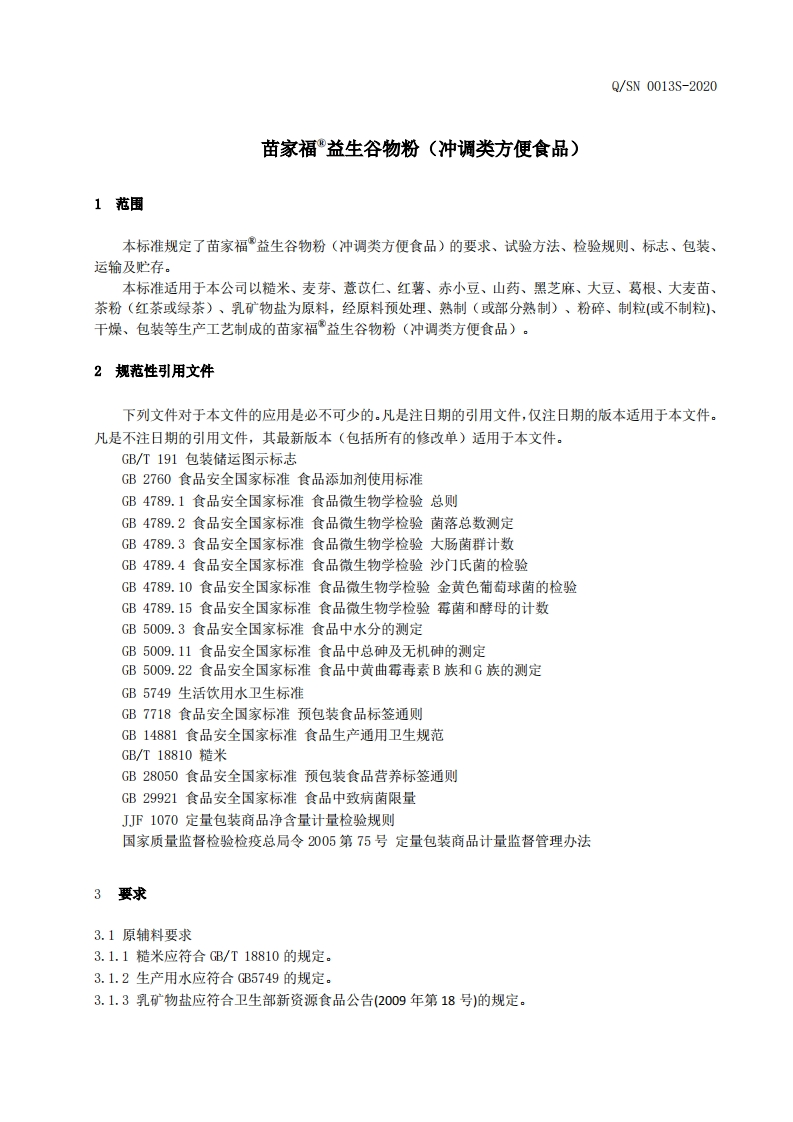 Q/SN 0013S-2020

苗家福®益生谷物粉（冲调类方便食品）

1 范围

本标准规定了苗家福®益生谷物粉（冲调类方便食品）的要求、试验方法、检验规则、标志、包装、运输及贮存。

本标准适用于本公司以糙米、麦芽、薏苡仁、红薯、赤小豆、山药、黑芝麻、大豆、葛根、大麦苗、茶粉（红茶或绿茶）、乳矿物盐为原料，经原料预处理、熟制（或部分熟制）、粉碎、制粒(或不制粒)、干燥、包装等生产工艺制成的苗家福®益生谷物粉（冲调类方便食品）。

2 规范性引用文件

下列文件对于本文件的应用是必不可少的。凡是注日期的引用文件，仅注日期的版本适用于本文件。凡是不注日期的引用文件，其最新版本（包括所有的修改单）适用于本文件。

GB/T 191 包装储运图示标志
GB 2760 食品安全国家标准 食品添加剂使用标准
GB 4789.1 食品安全国家标准 食品微生物学检验 总则
GB 4789.2 食品安全国家标准 食品微生物学检验 菌落总数测定
GB 4789.3 食品安全国家标准 食品微生物学检验 大肠菌群计数
GB 4789.4 食品安全国家标准 食品微生物学检验 沙门氏菌的检验
GB 4789.10 食品安全国家标准 食品微生物学检验 金黄色葡萄球菌的检验
GB 4789.15 食品安全国家标准 食品微生物学检验 霉菌和酵母的计数
GB 5009.3 食品安全国家标准 食品中水分的测定
GB 5009.11 食品安全国家标准 食品中总砷及无机砷的测定
GB 5009.22 食品安全国家标准 食品中黄曲霉毒素 B 族和 G 族的测定
GB 5749 生活饮用水卫生标准
GB 7718 食品安全国家标准 预包装食品标签通则
GB 14881 食品安全国家标准 食品生产通用卫生规范
GB/T 18810 糙米
GB 28050 食品安全国家标准 预包装食品营养标签通则
GB 29921 食品安全国家标准 食品中致病菌限量
JJF 1070 定量包装商品净含量计量检验规则
国家质量监督检验检疫总局令 2005 第 75 号 定量包装商品计量监督管理办法

3 要求

3.1 原辅料要求
3.1.1 糙米应符合 GB/T 18810 的规定。
3.1.2 生产用水应符合 GB5749 的规定。
3.1.3 乳矿物盐应符合卫生部新资源食品公告(2009 年第 18 号)的规定。